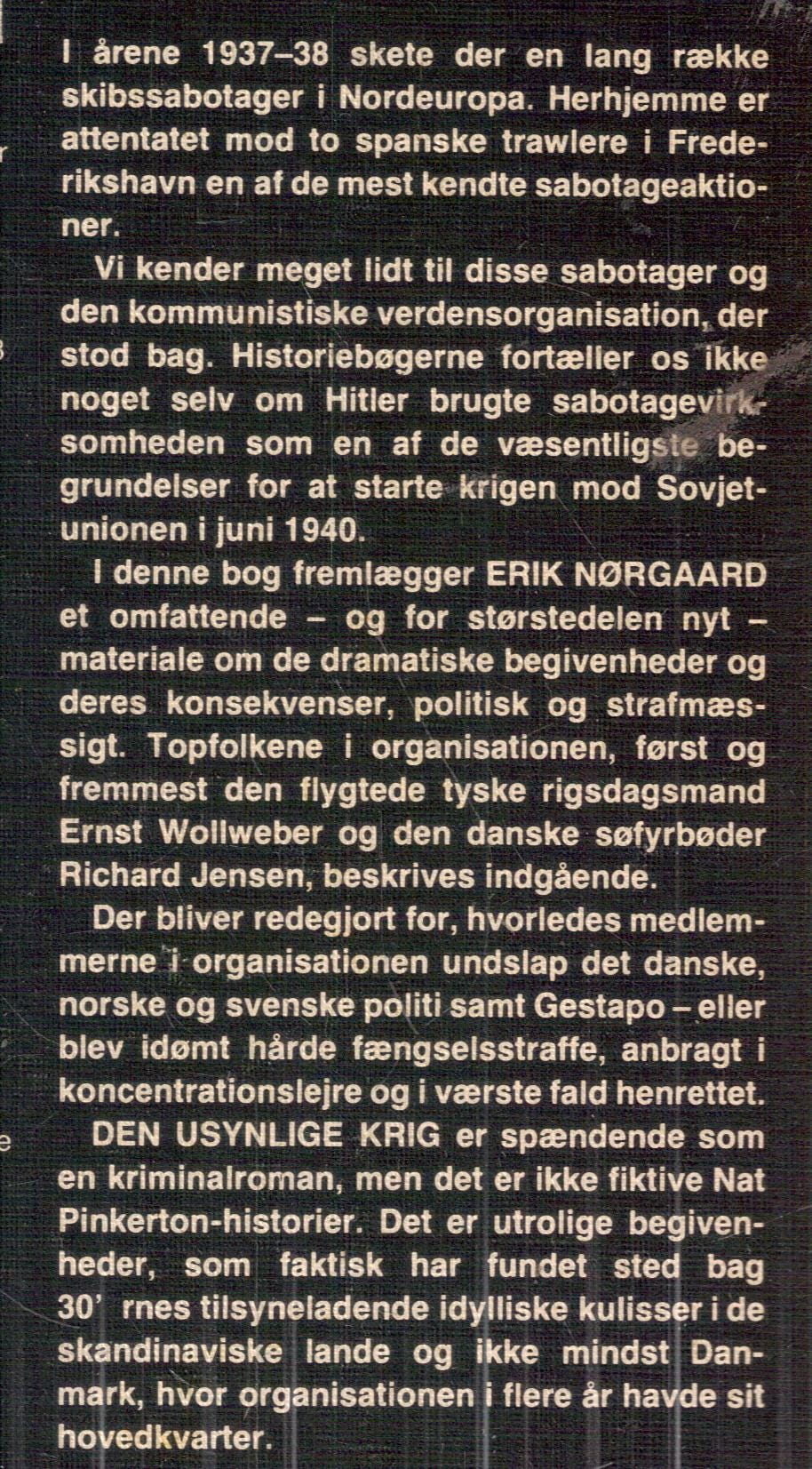 I årene 1937–38 skete der en lang række skibssabotager i Nordeuropa. Herhjemme er attentatet mod to spanske trawlere i Frederikshavn en af de mest kendte sabotageaktioner.

Vi kender meget lidt til disse sabotager og den kommunistiske verdensorganisation, der stod bag. Historiebøgerne fortæller os ikke noget selv om Hitler brugte sabotagevirksomheden som en af de væsentligste begrundelser for at starte krigen mod Sovjetunionen i juni 1940.

I denne bog fremlægger ERIK NØRGAARD et omfattende – og for størstedelen nyt – materiale om de dramatiske begivenheder og deres konsekvenser, politisk og strafmæssigt. Topfolkene i organisationen, først og fremmest den flygtede tyske rigsdagsmand Ernst Wollweber og den danske søfyrbøder Richard Jensen, beskrives indgående.

Der bliver redegjort for, hvorledes medlemmerne i organisationen undslap det danske, norske og svenske politi samt Gestapo – eller blev idømt hårde fængselsstraffe, anbragt i koncentrationslejre og i værste fald henrettet.

DEN USYNLIGE KRIG er spændende som en kriminalroman, men det er ikke fiktive Nat Pinkerton-historier. Det er utrolige begivenheder, som faktisk har fundet sted bag 30' rnes tilsyneladende idylliske kulisser i de skandinaviske lande og ikke mindst Danmark, hvor organisationen i flere år havde sit hovedkvarter.